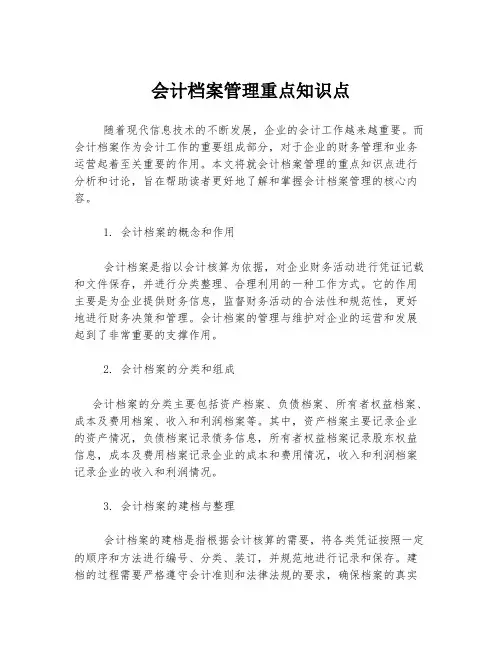 会计档案管理重点知识点

随着现代信息技术的不断发展，企业的会计工作越来越重要。而会计档案作为会计工作的重要组成部分，对于企业的财务管理和业务运营起着至关重要的作用。本文将就会计档案管理的重点知识点进行分析和讨论，旨在帮助读者更好地了解和掌握会计档案管理的核心内容。

1. 会计档案的概念和作用

会计档案是指以会计核算为依据，对企业财务活动进行凭证记载和文件保存，并进行分类整理、合理利用的一种工作方式。它的作用主要是为企业提供财务信息，监督财务活动的合法性和规范性，更好地进行财务决策和管理。会计档案的管理与维护对企业的运营和发展起到了非常重要的支撑作用。

2. 会计档案的分类和组成

会计档案的分类主要包括资产档案、负债档案、所有者权益档案、成本及费用档案、收入和利润档案等。其中，资产档案主要记录企业的资产情况，负债档案记录债务信息，所有者权益档案记录股东权益信息，成本及费用档案记录企业的成本和费用情况，收入和利润档案记录企业的收入和利润情况。

3. 会计档案的建档与整理

会计档案的建档是指根据会计核算的需要，将各类凭证按照一定的顺序和方法进行编号、分类、装订，并规范地进行记录和保存。建档的过程需要严格遵守会计准则和法律法规的要求，确保档案的真实